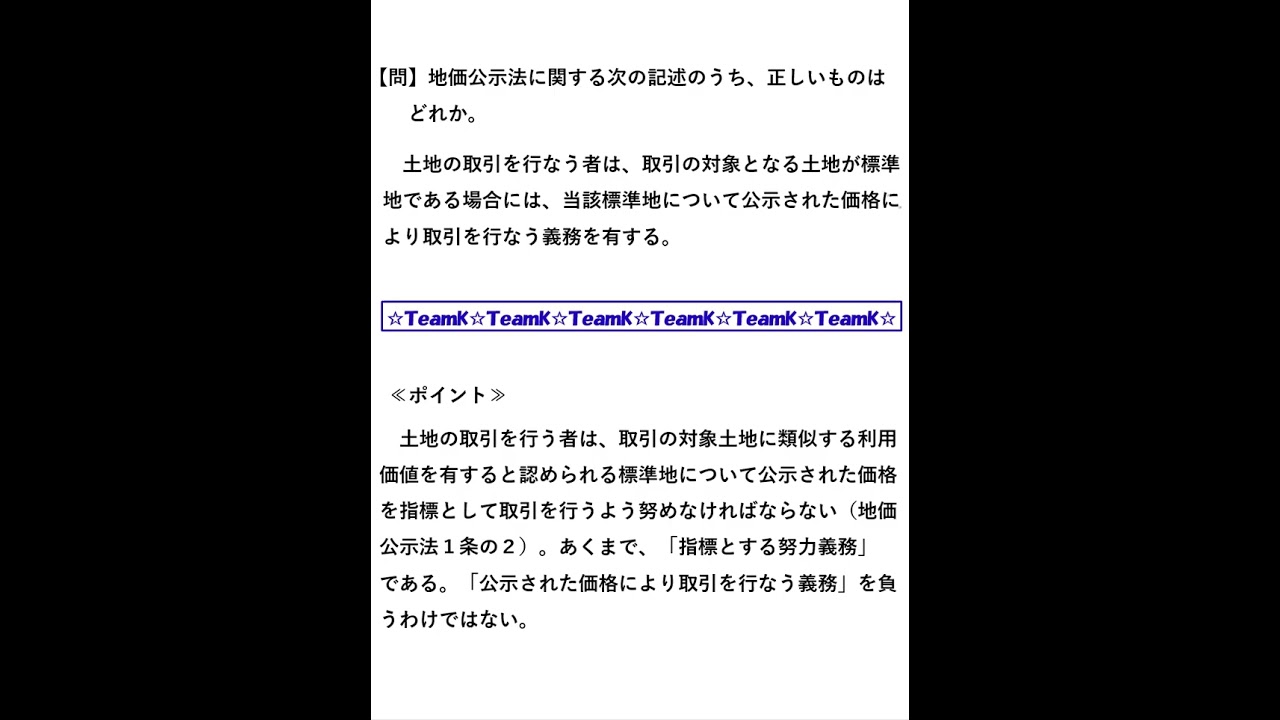 【問】地価公示法に関する次の記述のうち、正しいものはどれか。

土地の取引を行なう者は、取引の対象となる土地が標準地である場合には、当該標準地について公示された価格により取引を行なう義務を有する。

☆TeamK☆TeamK☆TeamK☆TeamK☆TeamK☆TeamK☆

≪ポイント≫

土地の取引を行う者は、取引の対象土地に類似する利用価値を有すると認められる標準地について公示された価格を指標として取引を行うよう努めなければならない（地価公示法1条の2）。あくまで、「指標とする努力義務」である。「公示された価格により取引を行なう義務」を負うわけではない。